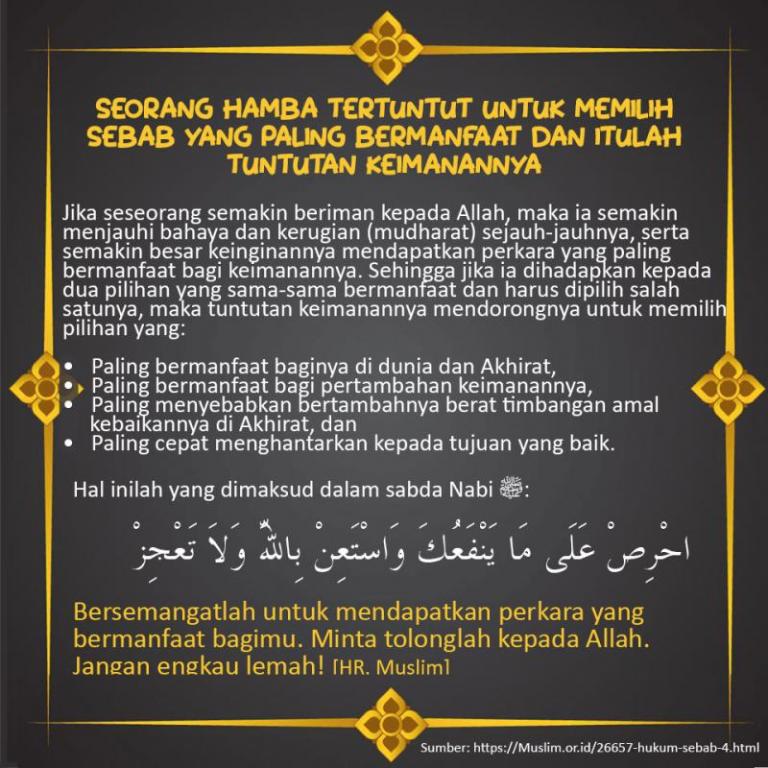 SEORANG HAMBA TERTUNTUT UNTUK MEMILIH SEBAB YANG PALING BERMANFAAT DAN ITULAH TUNTUTAN KEIMANANNYA

Jika seseorang semakin beriman kepada Allah, maka ia semakin menjauhi bahaya dan kerugian (mudharat) sejauh-jauhnya, serta semakin besar keinginannya mendapatkan perkara yang paling bermanfaat bagi keimanannya. Sehingga jika ia dihadapkan kepada dua pilihan yang sama-sama bermanfaat dan harus dipilih salah satunya, maka tuntutan keimanannya mendorongnya untuk memilih pilihan yang:

• Paling bermanfaat baginya di dunia dan Akhirat,
• Paling bermanfaat bagi pertambahan keimanannya,
• Paling menyebabkan bertambahnya berat timbangan amal kebaikannya di Akhirat, dan
• Paling cepat menghantarkan kepada tujuan yang baik.

Hal inilah yang dimaksud dalam sabda Nabi ﷺ:

احْرِصْ عَلَى مَا يَنْفَعُكَ وَاسْتَعِنْ بِاللهِ وَلَا تَعْجِزْ

Bersemangatlah untuk mendapatkan perkara yang bermanfaat bagimu. Minta tolonglah kepada Allah. Jangan engkau lemah! [HR. Muslim]

Sumber: https://Muslim.or.id/26657-hukum-sebab-4.html